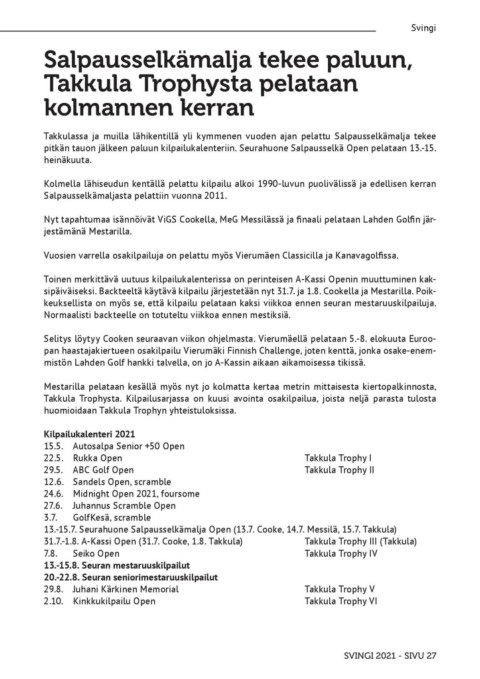 Svingi

Salpausselkämalja tekee paluun, Takkula Trophysta pelataan kolmannen kerran

Takkulassa ja muilla lähikentillä yli kymmenen vuoden ajan pelattu Salpausselkämalja tekee pitkän tauon jälkeen paluun kilpailukalenteriin. Seurahuone Salpausselkä Open pelataan 13.-15. heinäkuuta.

Kolmella lähiseudun kentällä pelattu kilpailu alkoi 1990-luvun puolivälissä ja edellisen kerran Salpausselkämaljasta pelattiin vuonna 2011.

Nyt tapahtumaa isännöivät ViGS Cookella, MeG Messilässä ja finaali pelataan Lahden Golfin järjestämänä Mestarilla.

Vuosien varrella osakilpailuja on pelattu myös Vierumäen Classicilla ja Kanavagolfissa.

Toinen merkittävä uutuus kilpailukalenterissa on perinteisen A-Kassi Openin muuttuminen kaksipäiväiseksi. Backteeltä käytävä kilpailu järjestetään nyt 31.7. ja 1.8. Cookella ja Mestarilla. Poikkeuksellista on myös se, että kilpailu pelataan kaksi viikkoa ennen seuran mestaruuskilpailuja. Normaalisti backteelle on totuteltu viikkoa ennen mestiksiä.

Selitys löytyy Cooken seuraavan viikon ohjelmasta. Vierumäellä pelataan 5.-8. elokuuta Euroopan haastajakiertueen osakilpailu Vierumäki Finnish Challenge, joten kenttä, jonka osake-enemmistön Lahden Golf hankki talvella, on jo A-Kassin aikaan aikamoisessa tikissä.

Mestarilla pelataan kesällä myös nyt jo kolmatta kertaa metrin mittaisesta kiertopalkinnosta, Takkula Trophysta. Kilpailusarjassa on kuusi avointa osakilpailua, joista neljä parasta tulosta huomioidaan Takkula Trophyn yhteistuloksissa.

Kilpailukalenteri 2021
15.5. Autosalpa Senior +50 Open
22.5. Rukka Open Takkula Trophy I
29.5. ABC Golf Open Takkula Trophy II
12.6. Sandels Open, scramble
24.6. Midnight Open 2021, foursome
27.6. Juhannus Scramble Open
3.7. GolfKesä, scramble
13.-15.7. Seurahuone Salpausselkämalja Open (13.7. Cooke, 14.7. Messilä, 15.7. Takkula)
31.7.-1.8. A-Kassi Open (31.7. Cooke, 1.8. Takkula) Takkula Trophy III (Takkula)
7.8. Seiko Open Takkula Trophy IV
13.-15.8. Seuran mestaruuskilpailut
20.-22.8. Seuran seniorimestaruuskilpailut
29.8. Juhani Kärkinen Memorial Takkula Trophy V
2.10. Kinkkukilpailu Open Takkula Trophy VI

SVINGI 2021 - SIVU 27